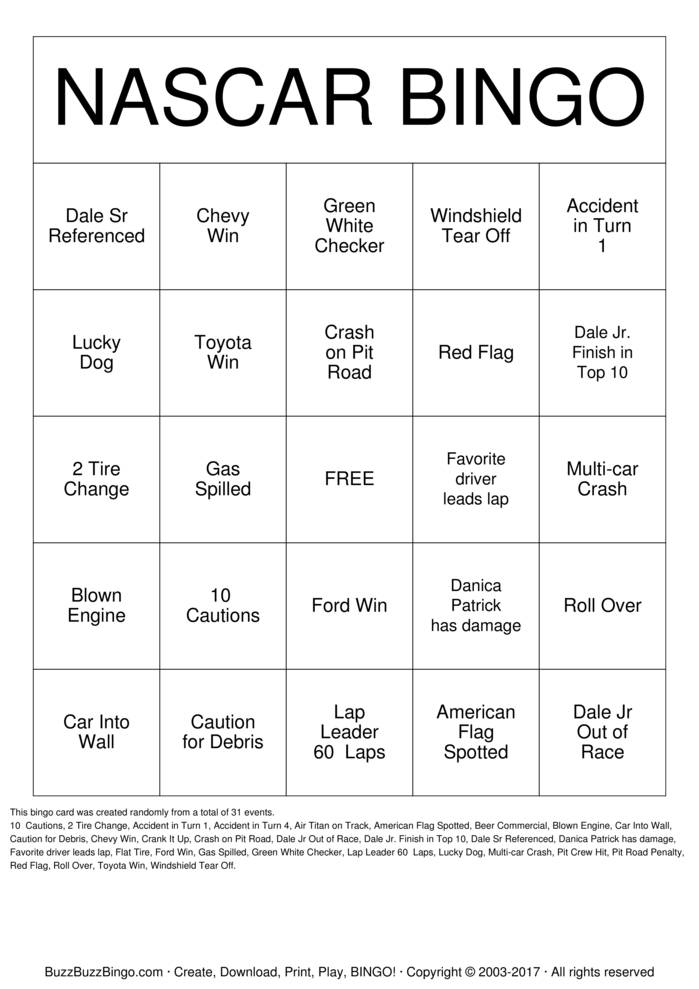 NASCAR BINGO

| Dale Sr Referenced | Chevy Win | Green White Checker | Windshield Tear Off | Accident in Turn 1 |
|---|---|---|---|---|
| Lucky Dog | Toyota Win | Crash on Pit Road | Red Flag | Dale Jr. Finish in Top 10 |
| 2 Tire Change | Gas Spilled | FREE | Favorite driver leads lap | Multi-car Crash |
| Blown Engine | 10 Cautions | Ford Win | Danica Patrick has damage | Roll Over |
| Car Into Wall | Caution for Debris | Lap Leader 60 Laps | American Flag Spotted | Dale Jr Out of Race |

This bingo card was created randomly from a total of 31 events.
10 Cautions, 2 Tire Change, Accident in Turn 1, Accident in Turn 4, Air Titan on Track, American Flag Spotted, Beer Commercial, Blown Engine, Car Into Wall, Caution for Debris, Chevy Win, Crank It Up, Crash on Pit Road, Dale Jr Out of Race, Dale Jr. Finish in Top 10, Dale Sr Referenced, Danica Patrick has damage, Favorite driver leads lap, Flat Tire, Ford Win, Gas Spilled, Green White Checker, Lap Leader 60 Laps, Lucky Dog, Multi-car Crash, Pit Crew Hit, Pit Road Penalty, Red Flag, Roll Over, Toyota Win, Windshield Tear Off.

BuzzBuzzBingo.com · Create, Download, Print, Play, BINGO! · Copyright © 2003-2017 · All rights reserved